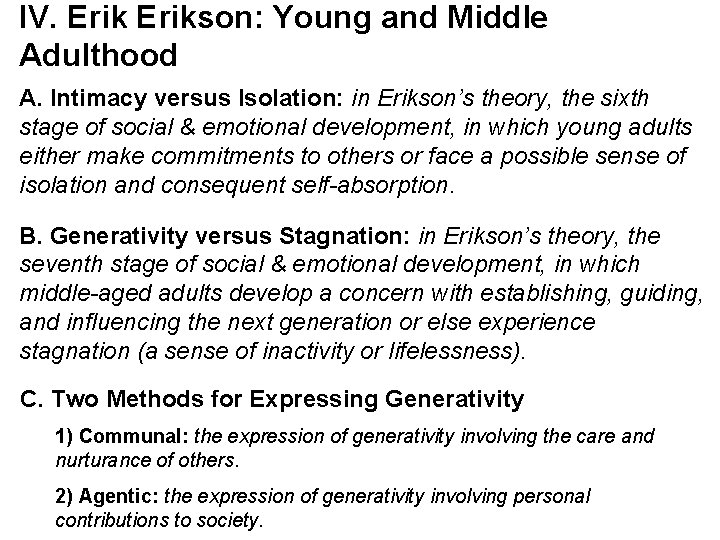 IV. Erik Erikson: Young and Middle Adulthood

A. Intimacy versus Isolation: in Erikson's theory, the sixth stage of social & emotional development, in which young adults either make commitments to others or face a possible sense of isolation and consequent self-absorption.

B. Generativity versus Stagnation: in Erikson's theory, the seventh stage of social & emotional development, in which middle-aged adults develop a concern with establishing, guiding, and influencing the next generation or else experience stagnation (a sense of inactivity or lifelessness).

C. Two Methods for Expressing Generativity

1) Communal: the expression of generativity involving the care and nurturance of others.

2) Agentic: the expression of generativity involving personal contributions to society.